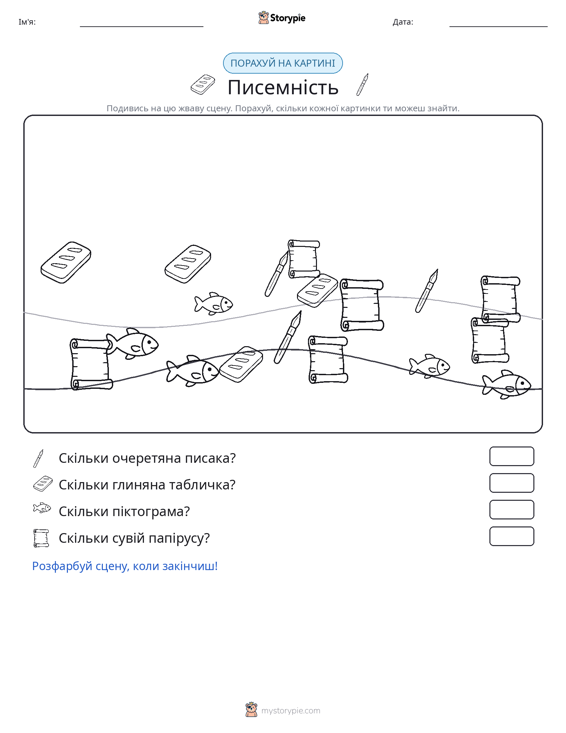 Ім'я: ____ Storypie Дата: ____

ПОРАХУЙ НА КАРТИНІ

Писемність

Подивись на цю жваву сцену. Порахуй, скільки кожної картинки ти можеш знайти.

Скільки очеретяна писака?

Скільки глиняна табличка?

Скільки піктограма?

Скільки сувій папірусу?

Розфарбуй сцену, коли закінчиш!

mystorypie.com